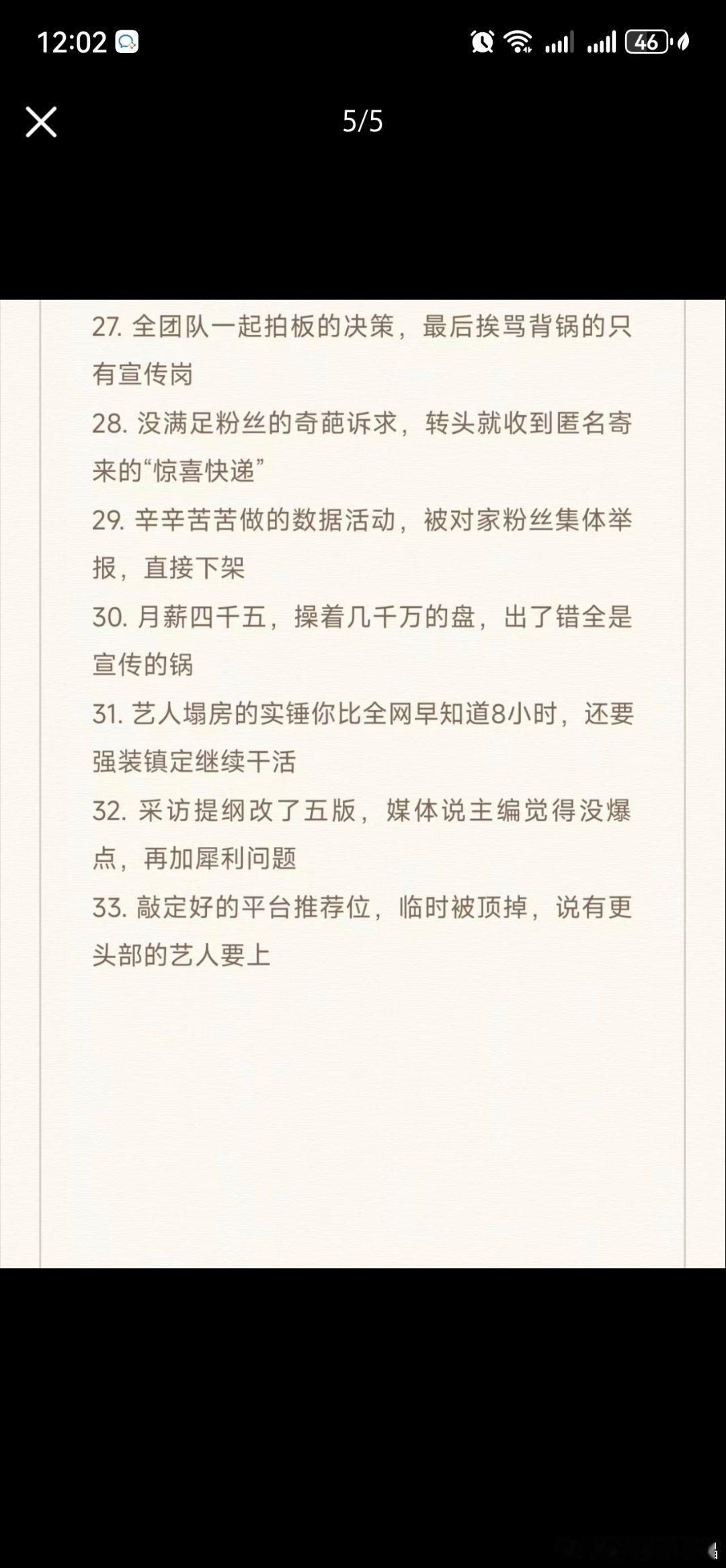 12:02

46

5/5

27. 全团队一起拍板的决策，最后挨骂背锅的只有宣传岗

28. 没满足粉丝的奇葩诉求，转头就收到匿名寄来的“惊喜快递”

29. 辛辛苦苦做的数据活动，被对家粉丝集体举报，直接下架

30. 月薪四千五，操着几千万的盘，出了错全是宣传的锅

31. 艺人塌房的实锤你比全网早知道8小时，还要强装镇定继续干活

32. 采访提纲改了五版，媒体说主编觉得没爆点，再加犀利问题

33. 敲定好的平台推荐位，临时被顶掉，说有更头部的艺人要上